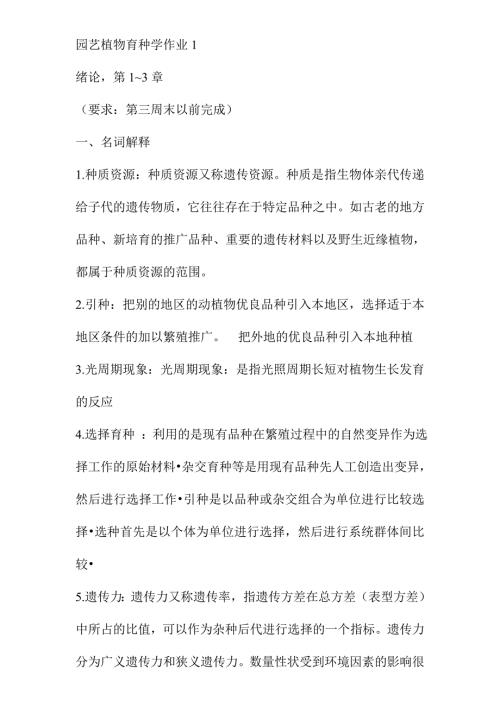 园艺植物育种学作业 1

绪论，第 1~3 章

（要求：第三周末以前完成）

一、名词解释

1.种质资源：种质资源又称遗传资源。种质是指生物体亲代传递给子代的遗传物质，它往往存在于特定品种之中。如古老的地方品种、新培育的推广品种、重要的遗传材料以及野生近缘植物，都属于种质资源的范围。

2.引种：把别的地区的动植物优良品种引入本地区，选择适于本地区条件的加以繁殖推广。　把外地的优良品种引入本地种植

3.光周期现象：光周期现象：是指光照周期长短对植物生长发育的反应

4.选择育种 ：利用的是现有品种在繁殖过程中的自然变异作为选择工作的原始材料•杂交育种等是用现有品种先人工创造出变异，然后进行选择工作•引种是以品种或杂交组合为单位进行比较选择•选种首先是以个体为单位进行选择，然后进行系统群体间比较•

5.遗传力：遗传力又称遗传率，指遗传方差在总方差（表型方差）中所占的比值，可以作为杂种后代进行选择的一个指标。遗传力分为广义遗传力和狭义遗传力。数量性状受到环境因素的影响很